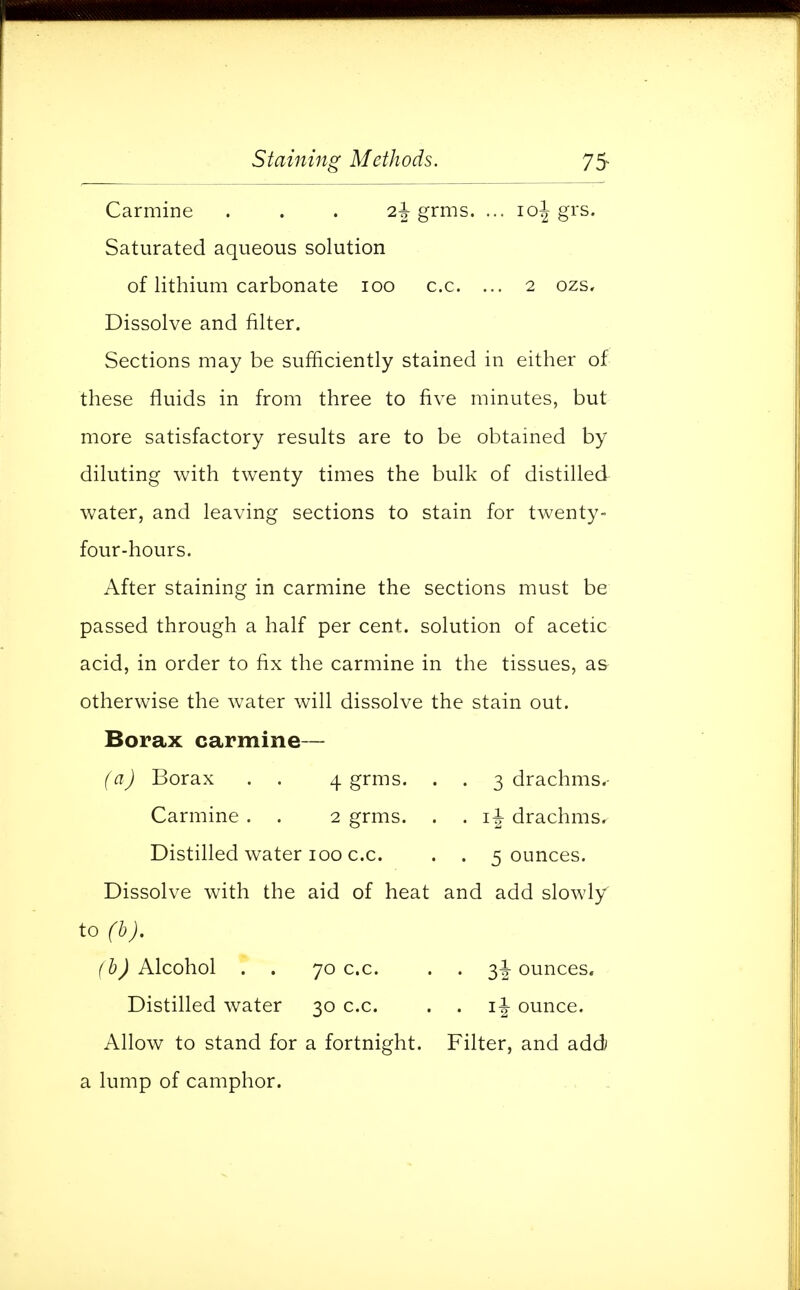 Staining Methods. 75

Carmine . . . $2\frac{1}{2}$ grms. ... $10\frac{1}{2}$ grs.
Saturated aqueous solution
of lithium carbonate 100 c.c. ... 2 ozs.
Dissolve and filter.

Sections may be sufficiently stained in either of these fluids in from three to five minutes, but more satisfactory results are to be obtained by diluting with twenty times the bulk of distilled water, and leaving sections to stain for twenty-four-hours.

After staining in carmine the sections must be passed through a half per cent. solution of acetic acid, in order to fix the carmine in the tissues, as otherwise the water will dissolve the stain out.

Borax carmine—
(a) Borax . . 4 grms. . . 3 drachms.
Carmine . . 2 grms. . . $1\frac{1}{2}$ drachms.
Distilled water 100 c.c. . . 5 ounces.
Dissolve with the aid of heat and add slowly to (b).
(b) Alcohol . . 70 c.c. . . $3\frac{1}{2}$ ounces.
Distilled water 30 c.c. . . $1\frac{1}{2}$ ounce.
Allow to stand for a fortnight. Filter, and add a lump of camphor.